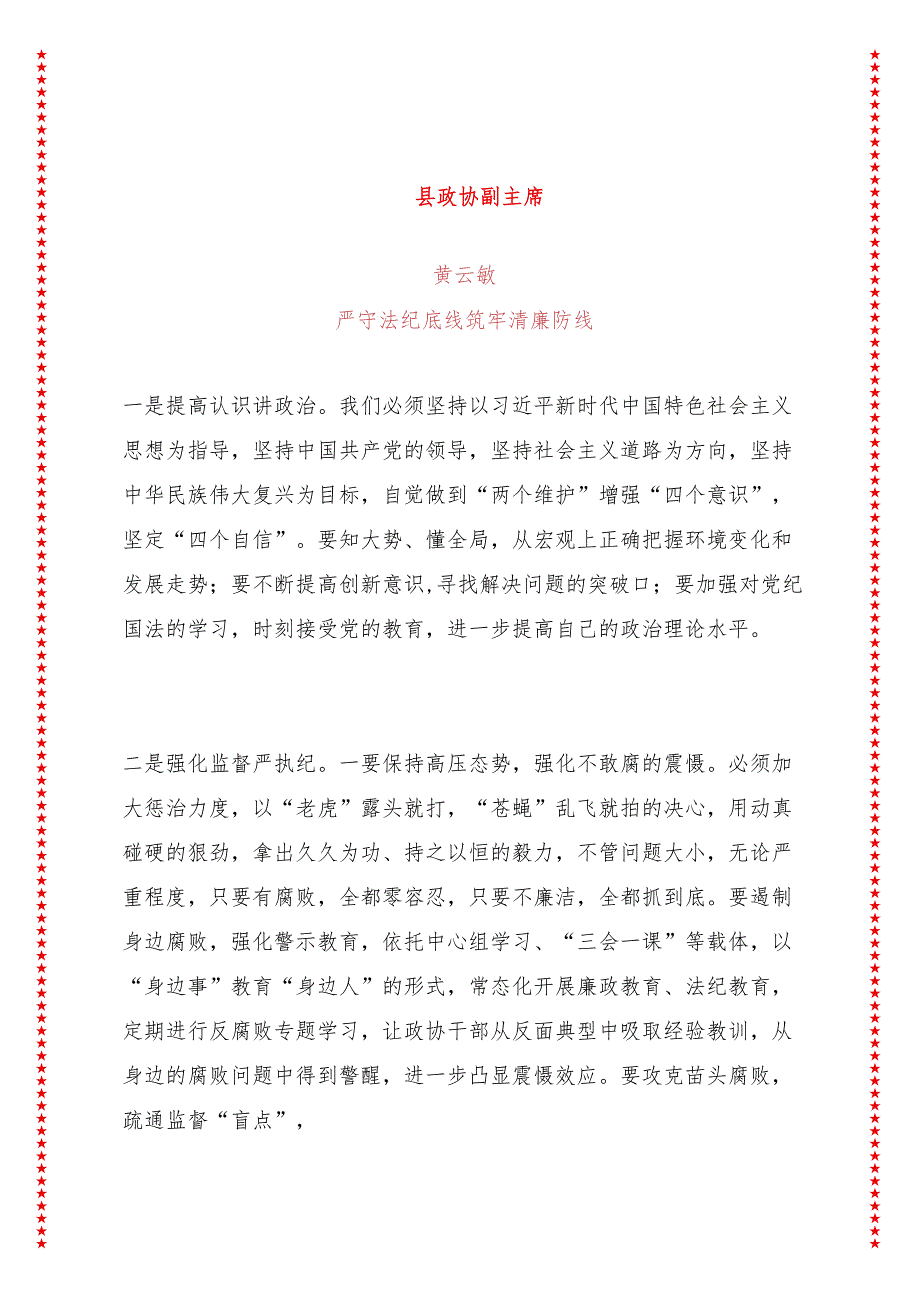 县政协副主席

黄云敏

严守法纪底线筑牢清廉防线

一是提高认识讲政治。我们必须坚持以习近平新时代中国特色社会主义思想为指导，坚持中国共产党的领导，坚持社会主义道路为方向，坚持中华民族伟大复兴为目标，自觉做到“两个维护”增强“四个意识”，坚定“四个自信”。要知大势、懂全局，从宏观上正确把握环境变化和发展走势；要不断提高创新意识,寻找解决问题的突破口；要加强对党纪国法的学习，时刻接受党的教育，进一步提高自己的政治理论水平。

二是强化监督严执纪。一要保持高压态势，强化不敢腐的震慑。必须加大惩治力度，以“老虎”露头就打，“苍蝇”乱飞就拍的决心，用动真碰硬的狠劲，拿出久久为功、持之以恒的毅力，不管问题大小，无论严重程度，只要有腐败，全都零容忍，只要不廉洁，全都抓到底。要遏制身边腐败，强化警示教育，依托中心组学习、“三会一课”等载体，以“身边事”教育“身边人”的形式，常态化开展廉政教育、法纪教育，定期进行反腐败专题学习，让政协干部从反面典型中吸取经验教训，从身边的腐败问题中得到警醒，进一步凸显震慑效应。要攻克苗头腐败，疏通监督“盲点”，